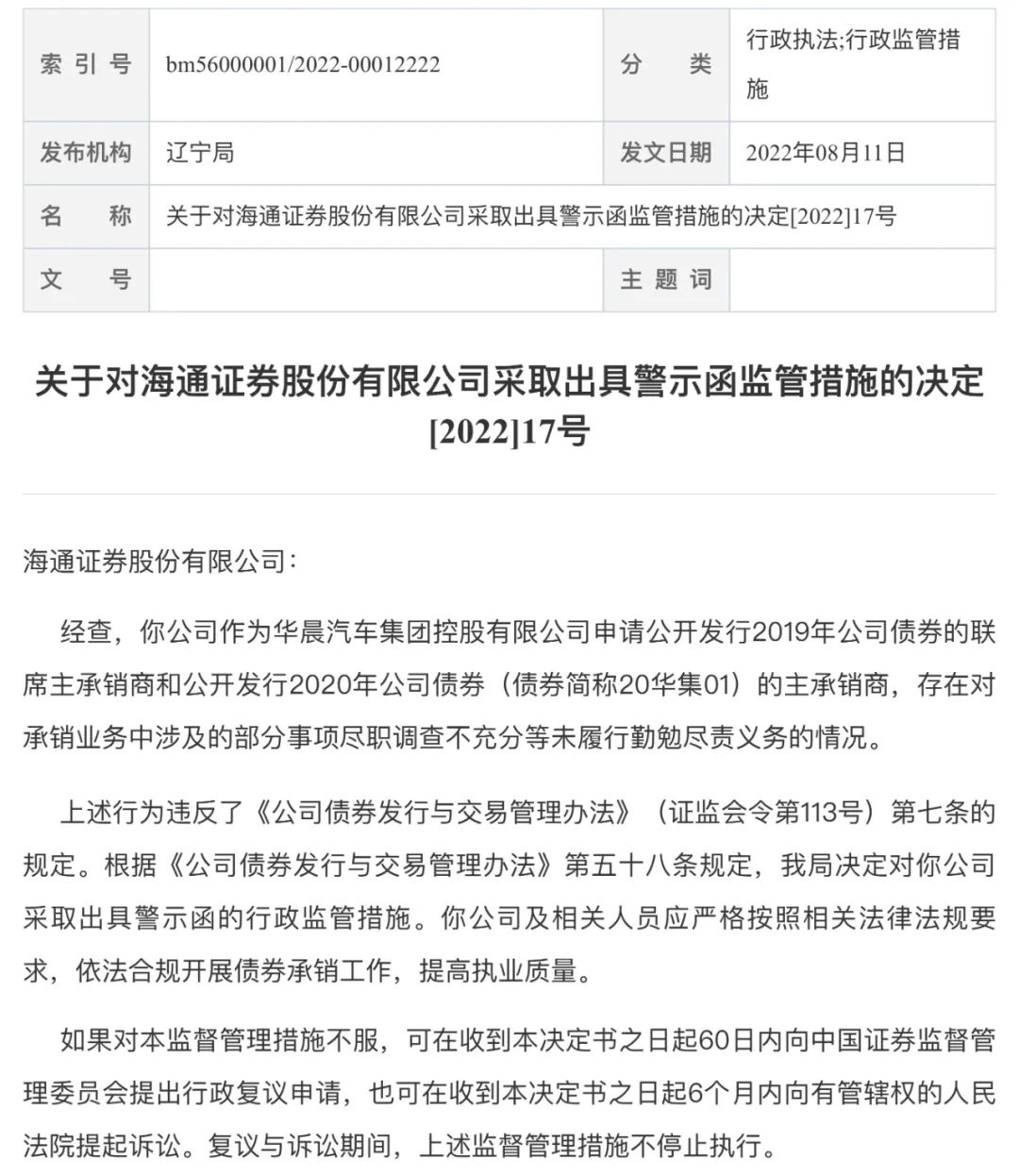 | 索 引 号 | bm56000001/2022-00012222 | 分 类 | 行政执法;行政监管措施 |
|---|---|---|---|
| 发布机构 | 辽宁局 | 发文日期 | 2022年08月11日 |
| 名 称 | 关于对海通证券股份有限公司采取出具警示函监管措施的决定[2022]17号 | | |
| 文 号 | | 主 题 词 | |

关于对海通证券股份有限公司采取出具警示函监管措施的决定[2022]17号

海通证券股份有限公司：

经查，你公司作为华晨汽车集团控股有限公司申请公开发行2019年公司债券的联席主承销商和公开发行2020年公司债券（债券简称20华集01）的主承销商，存在对承销业务中涉及的部分事项尽职调查不充分等未履行勤勉尽责义务的情况。

上述行为违反了《公司债券发行与交易管理办法》（证监会令第113号）第七条的规定。根据《公司债券发行与交易管理办法》第五十八条规定，我局决定对你公司采取出具警示函的行政监管措施。你公司及相关人员应严格按照相关法律法规要求，依法合规开展债券承销工作，提高执业质量。

如果对本监督管理措施不服，可在收到本决定书之日起60日内向中国证券监督管理委员会提出行政复议申请，也可在收到本决定书之日起6个月内向有管辖权的人民法院提起诉讼。复议与诉讼期间，上述监督管理措施不停止执行。